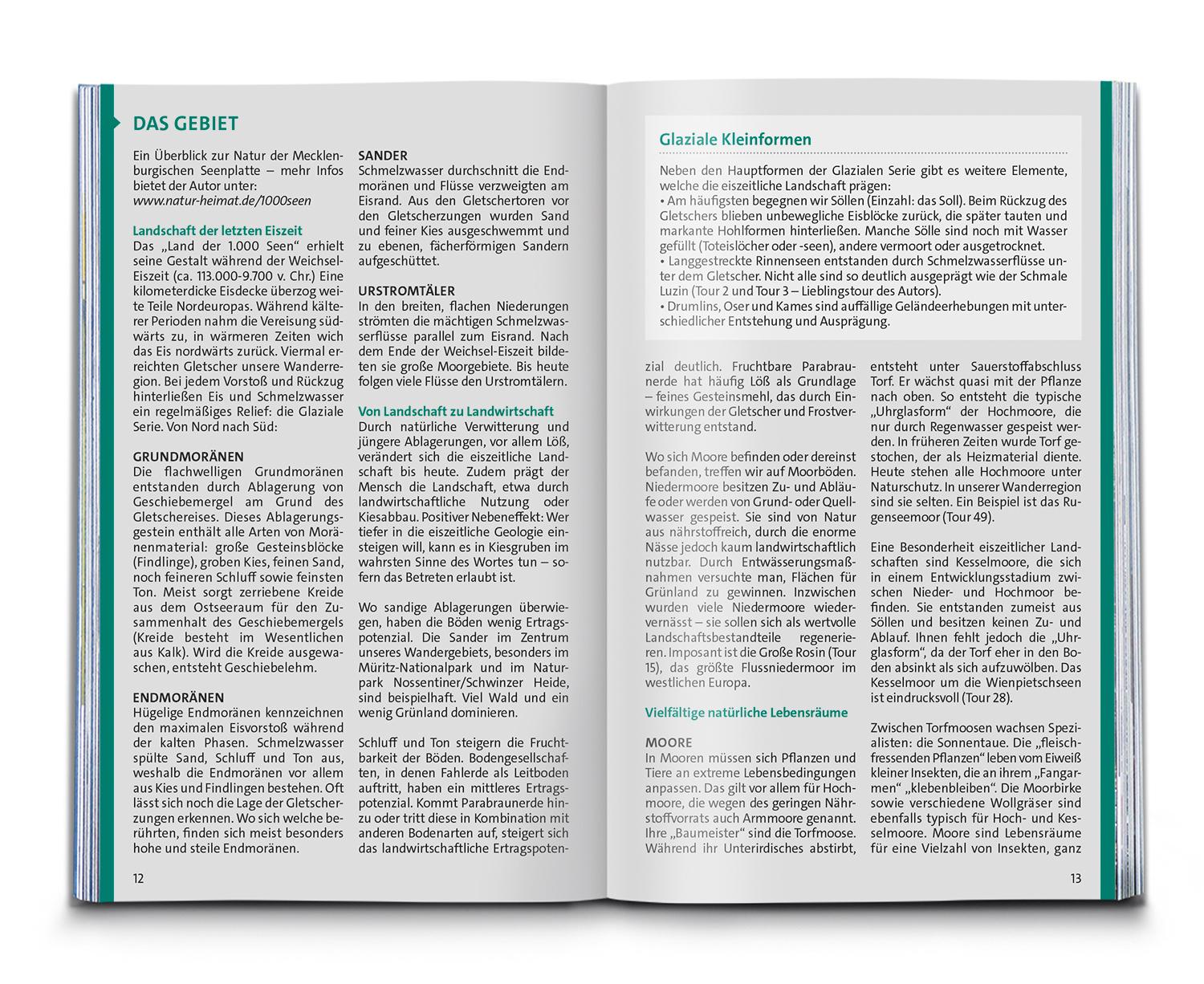 DAS GEBIET

Ein Überblick zur Natur der Mecklenburgischen Seenplatte – mehr Infos bietet der Autor unter: www.natur-heimat.de/1000seen

Landschaft der letzten Eiszeit
Das „Land der 1.000 Seen“ erhielt seine Gestalt während der Weichsel-Eiszeit (ca. 113.000-9.700 v. Chr.) Eine kilometerdicke Eisdecke überzog weite Teile Nordeuropas. Während kälterer Perioden nahm die Vereisung südwärts zu, in wärmeren Zeiten wich das Eis nordwärts zurück. Viermal erreichten Gletscher unsere Wanderregion. Bei jedem Vorstoß und Rückzug hinterließen Eis und Schmelzwasser ein regelmäßiges Relief: die Glaziale Serie. Von Nord nach Süd:

GRUNDMORÄNEN
Die flachwelligen Grundmoränen entstanden durch Ablagerung von Geschiebemergel am Grund des Gletschereises. Dieses Ablagerungsgestein enthält alle Arten von Moränenmaterial: große Gesteinsblöcke (Findlinge), groben Kies, feinen Sand, noch feineren Schluff sowie feinsten Ton. Meist sorgt zerriebene Kreide aus dem Ostseeraum für den Zusammenhalt des Geschiebemergels (Kreide besteht im Wesentlichen aus Kalk). Wird die Kreide ausgewaschen, entsteht Geschiebelehm.

ENDMORÄNEN
Hügelige Endmoränen kennzeichnen den maximalen Eisvorstoß während der kalten Phasen. Schmelzwasser spülte Sand, Schluff und Ton aus, weshalb die Endmoränen vor allem aus Kies und Findlingen bestehen. Oft lässt sich noch die Lage der Gletscherzungen erkennen. Wo sich welche berührten, finden sich meist besonders hohe und steile Endmoränen.

SANDER
Schmelzwasser durchschnitt die Endmoränen und Flüsse verzweigten am Eisrand. Aus den Gletschertoren vor den Gletscherzungen wurden Sand und feiner Kies ausgeschwemmt und zu ebenen, fächerförmigen Sandern aufgeschüttet.

URSTROMTÄLER
In den breiten, flachen Niederungen strömten die mächtigen Schmelzwasserflüsse parallel zum Eisrand. Nach dem Ende der Weichsel-Eiszeit bildeten sie große Moorgebiete. Bis heute folgen viele Flüsse den Urstromtälern.

Von Landschaft zu Landwirtschaft
Durch natürliche Verwitterung und jüngere Ablagerungen, vor allem Löß, verändert sich die eiszeitliche Landschaft bis heute. Zudem prägt der Mensch die Landschaft, etwa durch landwirtschaftliche Nutzung oder Kiesabbau. Positiver Nebeneffekt: Wer tiefer in die eiszeitliche Geologie einsteigen will, kann es in Kiesgruben im wahrsten Sinne des Wortes tun – sofern das Betreten erlaubt ist.

Wo sandige Ablagerungen überwiegen, haben die Böden wenig Ertragspotenzial. Die Sander im Zentrum unseres Wandergebiets, besonders im Müritz-Nationalpark und im Naturpark Nossentiner/Schwinzer Heide, sind beispielhaft. Viel Wald und ein wenig Grünland dominieren.

Schluff und Ton steigern die Fruchtbarkeit der Böden. Bodengesellschaften, in denen Fahlerde als Leitboden auftritt, haben ein mittleres Ertragspotenzial. Kommt Parabraunerde hinzu oder tritt diese in Kombination mit anderen Bodenarten auf, steigert sich das landwirtschaftliche Ertragspoten-

12

Glaziale Kleinformen
Neben den Hauptformen der Glazialen Serie gibt es weitere Elemente, welche die eiszeitliche Landschaft prägen:
• Am häufigsten begegnen wir Söllen (Einzahl: das Soll). Beim Rückzug des Gletschers blieben unbewegliche Eisblöcke zurück, die später tauten und markante Hohlformen hinterließen. Manche Sölle sind noch mit Wasser gefüllt (Toteislöcher oder -seen), andere vermoort oder ausgetrocknet.
• Langgestreckte Rinnenseen entstanden durch Schmelzwasserflüsse unter dem Gletscher. Nicht alle sind so deutlich ausgeprägt wie der Schmale Luzin (Tour 2 und Tour 3 – Lieblingstour des Autors).
• Drumlins, Oser und Kames sind auffällige Geländeerhebungen mit unterschiedlicher Entstehung und Ausprägung.

zial deutlich. Fruchtbare Parabraunerde hat häufig Löß als Grundlage – feines Gesteinsmehl, das durch Einwirkungen der Gletscher und Frostverwitterung entstand.

Wo sich Moore befinden oder dereinst befanden, treffen wir auf Moorböden. Niedermoore besitzen Zu- und Abläufe oder werden von Grund- oder Quellwasser gespeist. Sie sind von Natur aus nährstoffreich, durch die enorme Nässe jedoch kaum landwirtschaftlich nutzbar. Durch Entwässerungsmaßnahmen versuchte man, Flächen für Grünland zu gewinnen. Inzwischen wurden viele Niedermoore wiedervernässt – sie sollen sich als wertvolle Landschaftsbestandteile regenerieren. Imposant ist die Große Rosin (Tour 15), das größte Flussniedermoor im westlichen Europa.

Vielfältige natürliche Lebensräume

MOORE
In Mooren müssen sich Pflanzen und Tiere an extreme Lebensbedingungen anpassen. Das gilt vor allem für Hochmoore, die wegen des geringen Nährstoffvorrats auch Armmoore genannt. Ihre „Baumeister“ sind die Torfmoose. Während ihr Unterirdisches abstirbt, entsteht unter Sauerstoffabschluss Torf. Er wächst quasi mit der Pflanze nach oben. So entsteht die typische „Uhrglasform“ der Hochmoore, die nur durch Regenwasser gespeist werden. In früheren Zeiten wurde Torf gestochen, der als Heizmaterial diente. Heute stehen alle Hochmoore unter Naturschutz. In unserer Wanderregion sind sie selten. Ein Beispiel ist das Rugenseemoor (Tour 49).

Eine Besonderheit eiszeitlicher Landschaften sind Kesselmoore, die sich in einem Entwicklungsstadium zwischen Nieder- und Hochmoor befinden. Sie entstanden zumeist aus Söllen und besitzen keinen Zu- und Ablauf. Ihnen fehlt jedoch die „Uhrglasform“, da der Torf eher in den Boden absinkt als sich aufzuwölben. Das Kesselmoor um die Wienpietschseen ist eindrucksvoll (Tour 28).

Zwischen Torfmoosen wachsen Spezialisten: die Sonnentaue. Die „fleischfressenden Pflanzen“ leben vom Eiweiß kleiner Insekten, die an ihrem „Fangarmen“ „klebenbleiben“. Die Moorbirke sowie verschiedene Wollgräser sind ebenfalls typisch für Hoch- und Kesselmoore. Moore sind Lebensräume für eine Vielzahl von Insekten, ganz

13